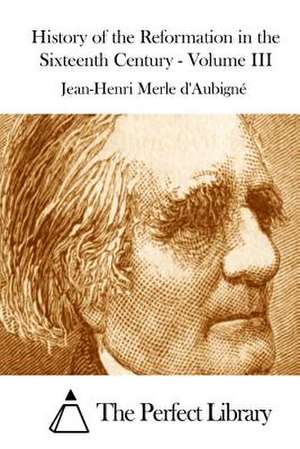 History of the Reformation in the Sixteenth Century - Volume III

Jean-Henri Merle d'Aubigné

The Perfect Library